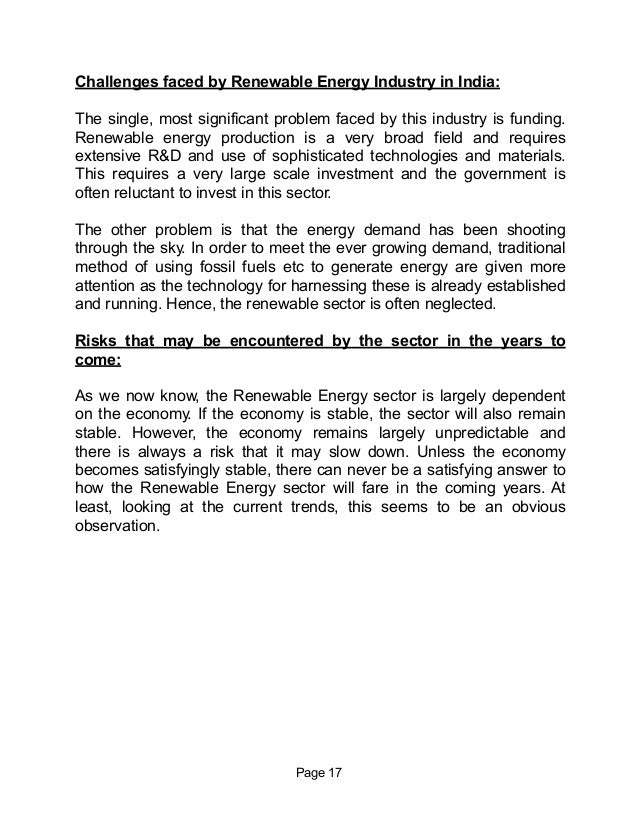 Challenges faced by Renewable Energy Industry in India:

The single, most significant problem faced by this industry is funding. Renewable energy production is a very broad field and requires extensive R&D and use of sophisticated technologies and materials. This requires a very large scale investment and the government is often reluctant to invest in this sector.

The other problem is that the energy demand has been shooting through the sky. In order to meet the ever growing demand, traditional method of using fossil fuels etc to generate energy are given more attention as the technology for harnessing these is already established and running. Hence, the renewable sector is often neglected.

Risks that may be encountered by the sector in the years to come:

As we now know, the Renewable Energy sector is largely dependent on the economy. If the economy is stable, the sector will also remain stable. However, the economy remains largely unpredictable and there is always a risk that it may slow down. Unless the economy becomes satisfyingly stable, there can never be a satisfying answer to how the Renewable Energy sector will fare in the coming years. At least, looking at the current trends, this seems to be an obvious observation.

Page 17